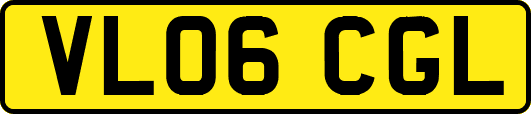 VL06 CGL